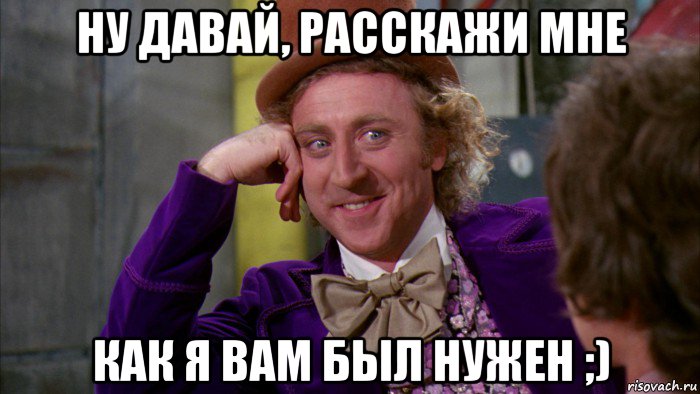 НУ ДАВАЙ, РАССКАЖИ МНЕ

КАК Я ВАМ БЫЛ НУЖЕН ;)

risovach.ru